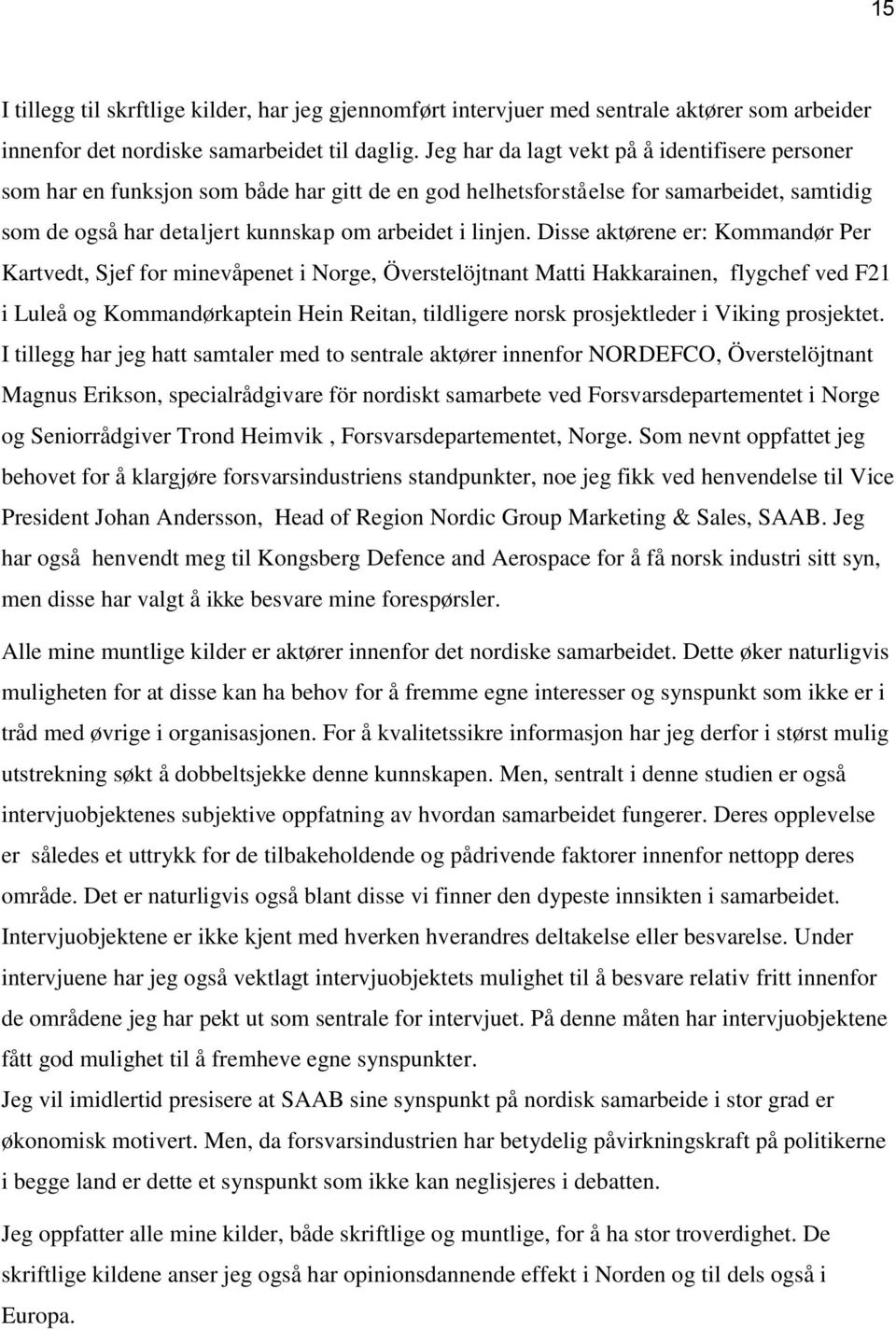 15

I tillegg til skrftlige kilder, har jeg gjennomført intervjuer med sentrale aktører som arbeider innenfor det nordiske samarbeidet til daglig. Jeg har da lagt vekt på å identifisere personer som har en funksjon som både har gitt de en god helhetsforståelse for samarbeidet, samtidig som de også har detaljert kunnskap om arbeidet i linjen. Disse aktørene er: Kommandør Per Kartvedt, Sjef for minevåpenet i Norge, Överstelöjtnant Matti Hakkarainen, flygchef ved F21 i Luleå og Kommandørkaptein Hein Reitan, tildligere norsk prosjektleder i Viking prosjektet.
I tillegg har jeg hatt samtaler med to sentrale aktører innenfor NORDEFCO, Överstelöjtnant Magnus Erikson, specialrådgivare för nordiskt samarbete ved Forsvarsdepartementet i Norge og Seniorrådgiver Trond Heimvik , Forsvarsdepartementet, Norge. Som nevnt oppfattet jeg behovet for å klargjøre forsvarsindustriens standpunkter, noe jeg fikk ved henvendelse til Vice President Johan Andersson, Head of Region Nordic Group Marketing & Sales, SAAB. Jeg har også henvendt meg til Kongsberg Defence and Aerospace for å få norsk industri sitt syn, men disse har valgt å ikke besvare mine forespørsler.

Alle mine muntlige kilder er aktører innenfor det nordiske samarbeidet. Dette øker naturligvis muligheten for at disse kan ha behov for å fremme egne interesser og synspunkt som ikke er i tråd med øvrige i organisasjonen. For å kvalitetssikre informasjon har jeg derfor i størst mulig utstrekning søkt å dobbeltsjekke denne kunnskapen. Men, sentralt i denne studien er også intervjuobjektenes subjektive oppfatning av hvordan samarbeidet fungerer. Deres opplevelse er således et uttrykk for de tilbakeholdende og pådrivende faktorer innenfor nettopp deres område. Det er naturligvis også blant disse vi finner den dypeste innsikten i samarbeidet. Intervjuobjektene er ikke kjent med hverken hverandres deltakelse eller besvarelse. Under intervjuene har jeg også vektlagt intervjuobjektets mulighet til å besvare relativ fritt innenfor de områdene jeg har pekt ut som sentrale for intervjuet. På denne måten har intervjuobjektene fått god mulighet til å fremheve egne synspunkter.
Jeg vil imidlertid presisere at SAAB sine synspunkt på nordisk samarbeide i stor grad er økonomisk motivert. Men, da forsvarsindustrien har betydelig påvirkningskraft på politikerne i begge land er dette et synspunkt som ikke kan neglisjeres i debatten.

Jeg oppfatter alle mine kilder, både skriftlige og muntlige, for å ha stor troverdighet. De skriftlige kildene anser jeg også har opinionsdannende effekt i Norden og til dels også i Europa.